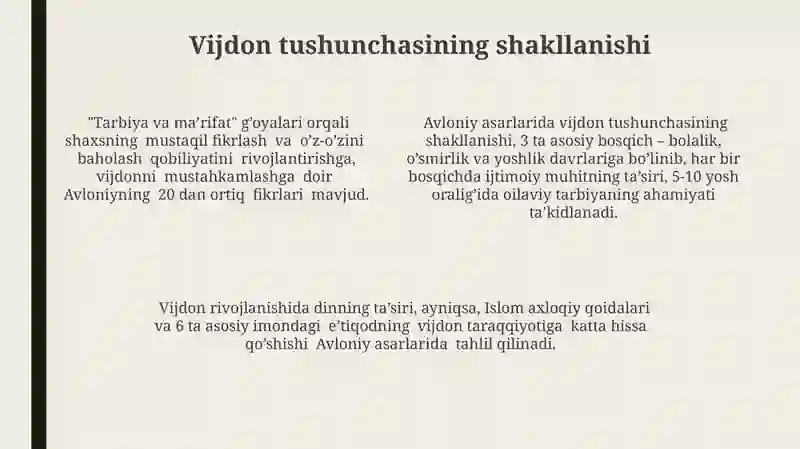 Vijdon tushunchasining shakllanishi

"Tarbiya va ma'rifat" g'oyalari orqali shaxsning mustaqil fikrlash va o'z-o'zini baholash qobiliyatini rivojlantirishga, vijdonni mustahkamlashga doir Avloniyning 20 dan ortiq fikrlari mavjud.

Avloniy asarlarida vijdon tushunchasining shakllanishi, 3 ta asosiy bosqich – bolalik, o'smirlik va yoshlik davrlariga bo'linib, har bir bosqichda ijtimoiy muhitning ta'siri, 5-10 yosh oralig'ida oilaviy tarbiyaning ahamiyati ta'kidlanadi.

Vijdon rivojlanishida dinning ta'siri, ayniqsa, Islom axloqiy qoidalari va 6 ta asosiy imondagi e'tiqodning vijdon taraqqiyotiga katta hissa qo'shishi Avloniy asarlarida tahlil qilinadi.